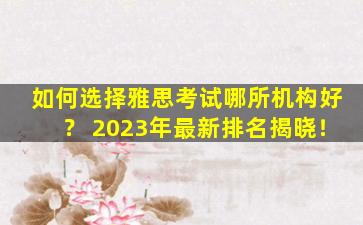 如何选择雅思考试哪所机构好？ 2023年最新排名揭晓！